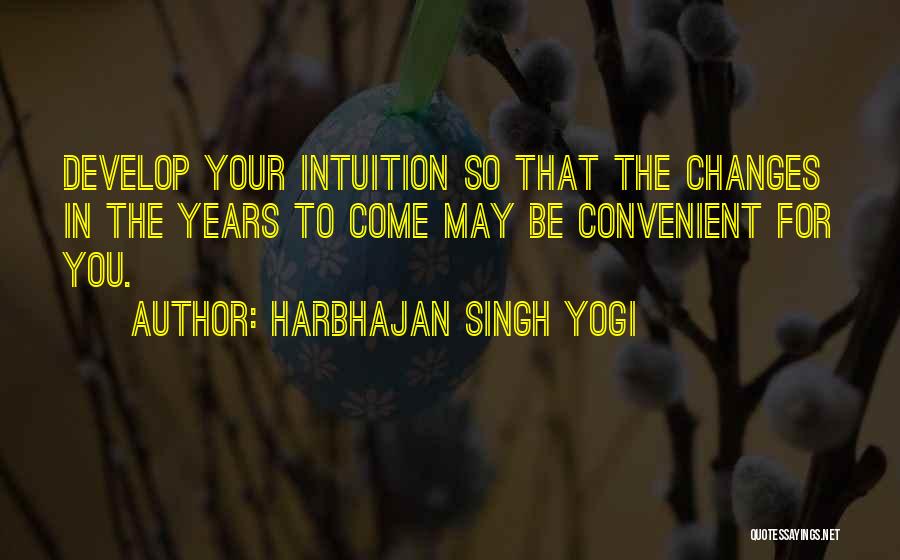 DEVELOP YOUR INTUITION SO THAT THE CHANGES IN THE YEARS TO COME MAY BE CONVENIENT FOR YOU.

AUTHOR: HARBHAJAN SINGH YOGI

QUOTESSAYINGS.NET